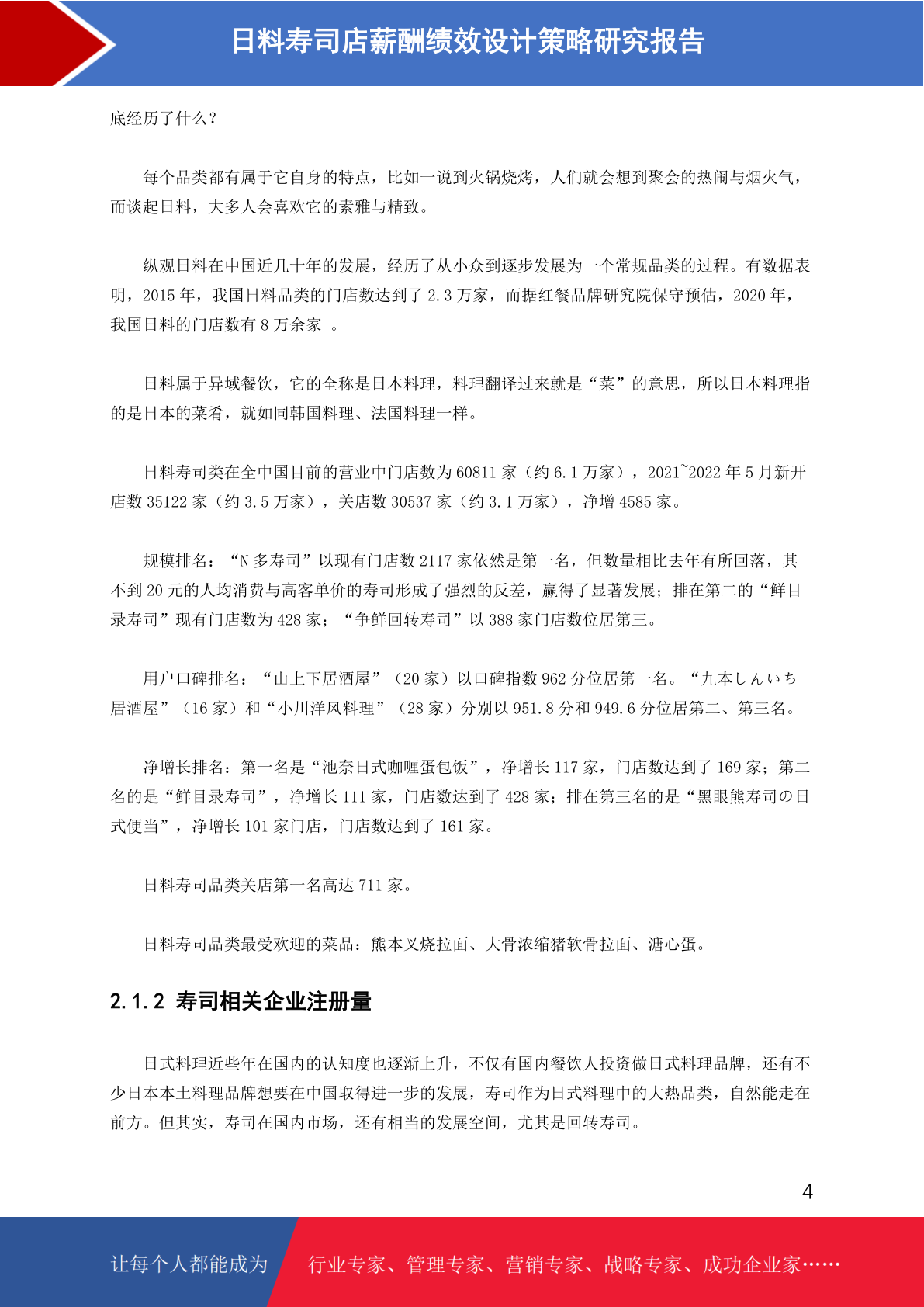 日料寿司店薪酬绩效设计策略研究报告

底经历了什么？

每个品类都有属于它自身的特点，比如一说到火锅烧烤，人们就会想到聚会的热闹与烟火气，而谈起日料，大多人会喜欢它的素雅与精致。

纵观日料在中国近几十年的发展，经历了从小众到逐步发展为一个常规品类的过程。有数据表明，2015 年，我国日料品类的门店数达到了 2.3 万家，而据红餐品牌研究院保守预估，2020 年，我国日料的门店数有 8 万余家 。

日料属于异域餐饮，它的全称是日本料理，料理翻译过来就是“菜”的意思，所以日本料理指的是日本的菜肴，就如同韩国料理、法国料理一样。

日料寿司类在全中国目前的营业中门店数为 60811 家（约 6.1 万家），2021~2022 年 5 月新开店数 35122 家（约 3.5 万家），关店数 30537 家（约 3.1 万家），净增 4585 家。

规模排名：“N 多寿司”以现有门店数 2117 家依然是第一名，但数量相比去年有所回落，其不到 20 元的人均消费与高客单价的寿司形成了强烈的反差，赢得了显著发展；排在第二的“鲜目录寿司”现有门店数为 428 家；“争鲜回转寿司”以 388 家门店数位居第三。

用户口碑排名：“山上下居酒屋”（20 家）以口碑指数 962 分位居第一名。“九本しんいち居酒屋”（16 家）和“小川洋风料理”（28 家）分别以 951.8 分和 949.6 分位居第二、第三名。

净增长排名：第一名是“池奈日式咖喱蛋包饭”，净增长 117 家，门店数达到了 169 家；第二名的是“鲜目录寿司”，净增长 111 家，门店数达到了 428 家；排在第三名的是“黑眼熊寿司の日式便当”，净增长 101 家门店，门店数达到了 161 家。

日料寿司品类关店第一名高达 711 家。

日料寿司品类最受欢迎的菜品：熊本叉烧拉面、大骨浓缩猪软骨拉面、溏心蛋。

2.1.2 寿司相关企业注册量

日式料理近些年在国内的认知度也逐渐上升，不仅有国内餐饮人投资做日式料理品牌，还有不少日本本土料理品牌想要在中国取得进一步的发展，寿司作为日式料理中的大热品类，自然能走在前方。但其实，寿司在国内市场，还有相当的发展空间，尤其是回转寿司。

4

让每个人都能成为 行业专家、管理专家、营销专家、战略专家、成功企业家……